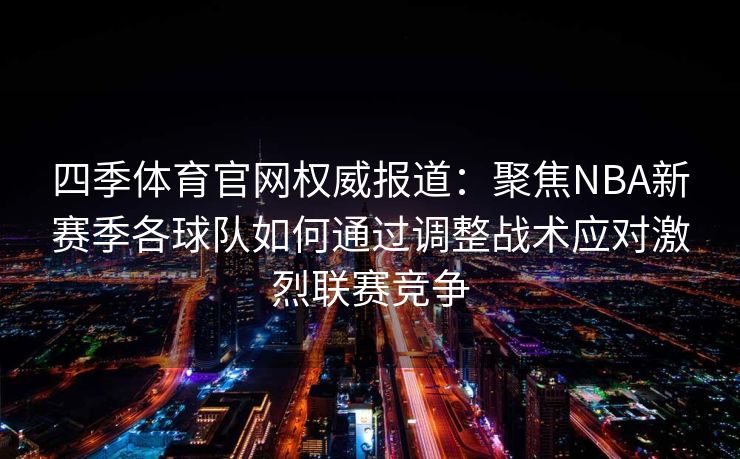 四季体育官网权威报道：聚焦NBA新赛季各球队如何通过调整战术应对激烈联赛竞争